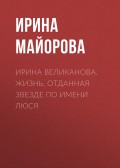 ИРИНА МАЙОРОВА

ИРИНА ВЕЛИКАНОВА. ЖИЗНЬ, ОТДАННАЯ ЗВЕЗДЕ ПО ИМЕНИ ЛЮСЯ